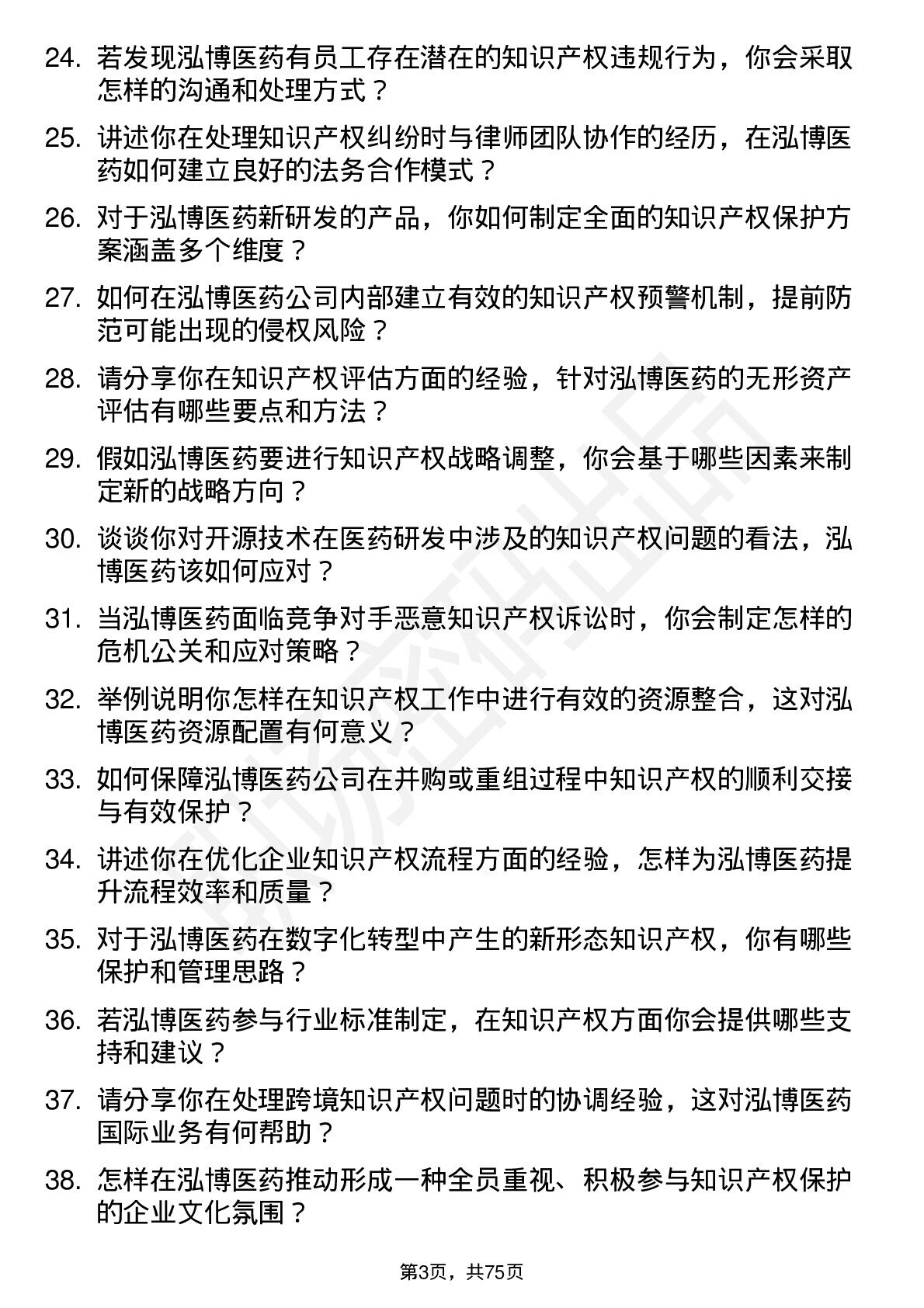 24. 若发现泓博医药有员工存在潜在的知识产权违规行为，你会采取怎样的沟通和处理方式？

25. 讲述你在处理知识产权纠纷时与律师团队协作的经历，在泓博医药如何建立良好的法务合作模式？

26. 对于泓博医药新研发的产品，你如何制定全面的知识产权保护方案涵盖多个维度？

27. 如何在泓博医药公司内部建立有效的知识产权预警机制，提前防范可能出现的侵权风险？

28. 请分享你在知识产权评估方面的经验，针对泓博医药的无形资产评估有哪些要点和方法？

29. 假如泓博医药要进行知识产权战略调整，你会基于哪些因素来制定新的战略方向？

30. 谈谈你对开源技术在医药研发中涉及的知识产权问题的看法，泓博医药该如何应对？

31. 当泓博医药面临竞争对手恶意知识产权诉讼时，你会制定怎样的危机公关和应对策略？

32. 举例说明你怎样在知识产权工作中进行有效的资源整合，这对泓博医药资源配置有何意义？

33. 如何保障泓博医药公司在并购或重组过程中知识产权的顺利交接与有效保护？

34. 讲述你在优化企业知识产权流程方面的经验，怎样为泓博医药提升流程效率和质量？

35. 对于泓博医药在数字化转型中产生的新形态知识产权，你有哪些保护和管理思路？

36. 若泓博医药参与行业标准制定，在知识产权方面你会提供哪些支持和建议？

37. 请分享你在处理跨境知识产权问题时的协调经验，这对泓博医药国际业务有何帮助？

38. 怎样在泓博医药推动形成一种全员重视、积极参与知识产权保护的企业文化氛围？

第3页，共75页